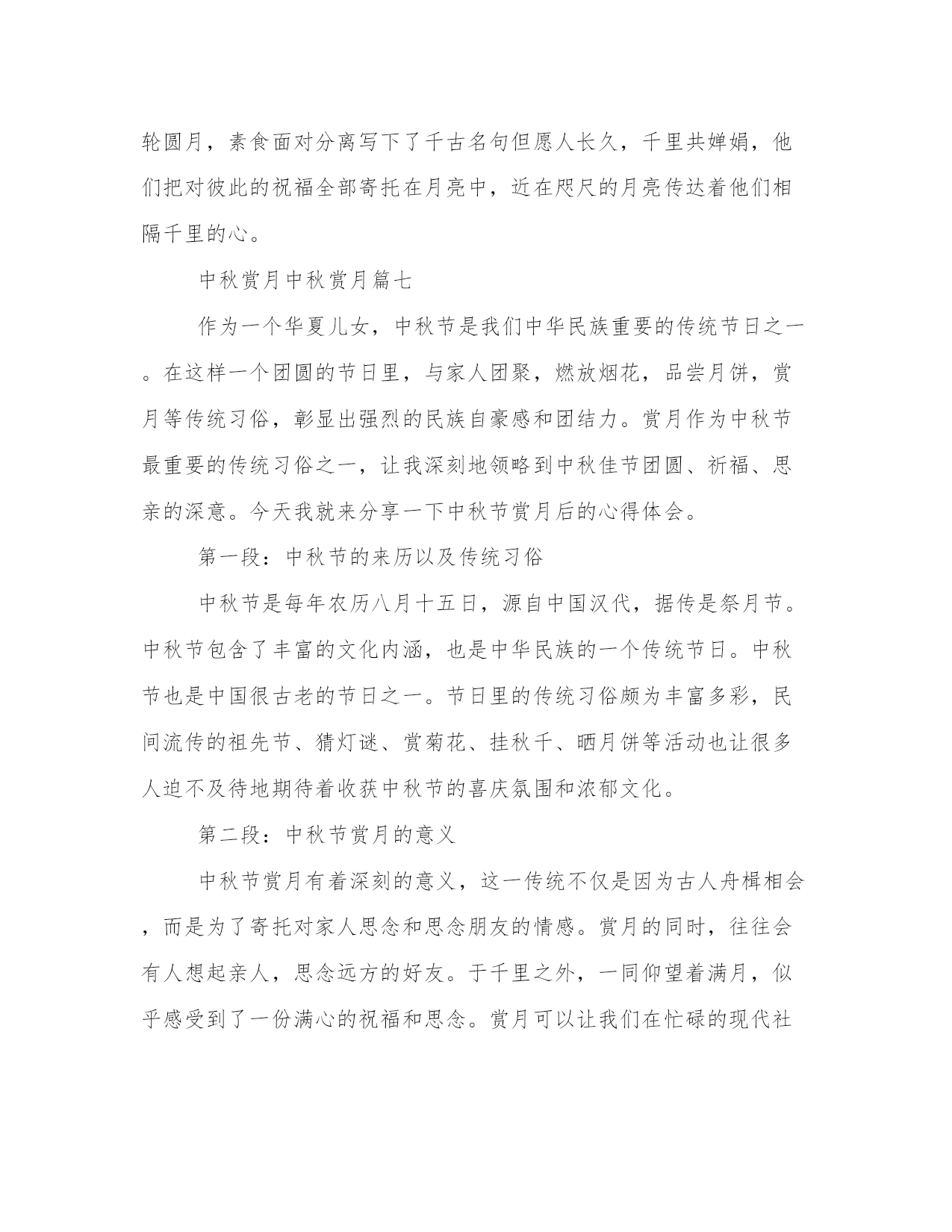 轮圆月，素食面对分离写下了千古名句但愿人长久，千里共婵娟，他们把对彼此的祝福全部寄托在月亮中，近在咫尺的月亮传达着他们相隔千里的心。

中秋赏月中秋赏月篇七

作为一个华夏儿女，中秋节是我们中华民族重要的传统节日之一。在这样一个团圆的节日里，与家人团聚，燃放烟花，品尝月饼，赏月等传统习俗，彰显出强烈的民族自豪感和团结力。赏月作为中秋节最重要的传统习俗之一，让我深刻地领略到中秋佳节团圆、祈福、思亲的深意。今天我就来分享一下中秋节赏月后的心得体会。

第一段：中秋节的来历以及传统习俗

中秋节是每年农历八月十五日，源自中国汉代，据传是祭月节。中秋节包含了丰富的文化内涵，也是中华民族的一个传统节日。中秋节也是中国很古老的节日之一。节日里的传统习俗颇为丰富多彩，民间流传的祖先节、猜灯谜、赏菊花、挂秋千、晒月饼等活动也让很多人迫不及待地期待着收获中秋节的喜庆氛围和浓郁文化。

第二段：中秋节赏月的意义

中秋节赏月有着深刻的意义，这一传统不仅是因为古人舟楫相会，而是为了寄托对家人思念和思念朋友的情感。赏月的同时，往往会有人想起亲人，思念远方的好友。于千里之外，一同仰望着满月，似乎感受到了一份满心的祝福和思念。赏月可以让我们在忙碌的现代社